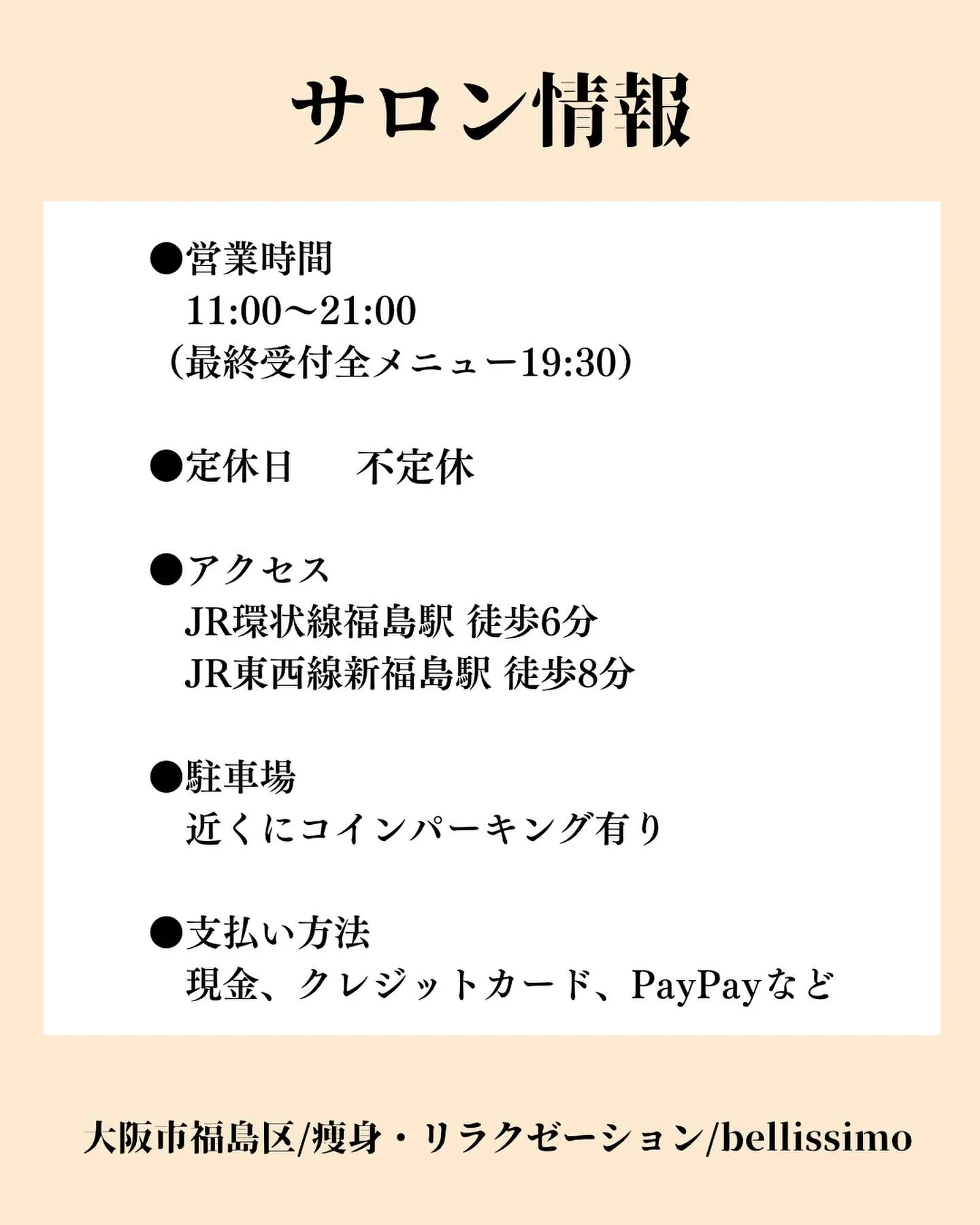 サロン情報

●営業時間
11:00〜21:00
（最終受付全メニュー19:30）

●定休日　不定休

●アクセス
JR環状線福島駅 徒歩6分
JR東西線新福島駅 徒歩8分

●駐車場
近くにコインパーキング有り

●支払い方法
現金、クレジットカード、PayPayなど

大阪市福島区/痩身・リラクゼーション/bellissimo